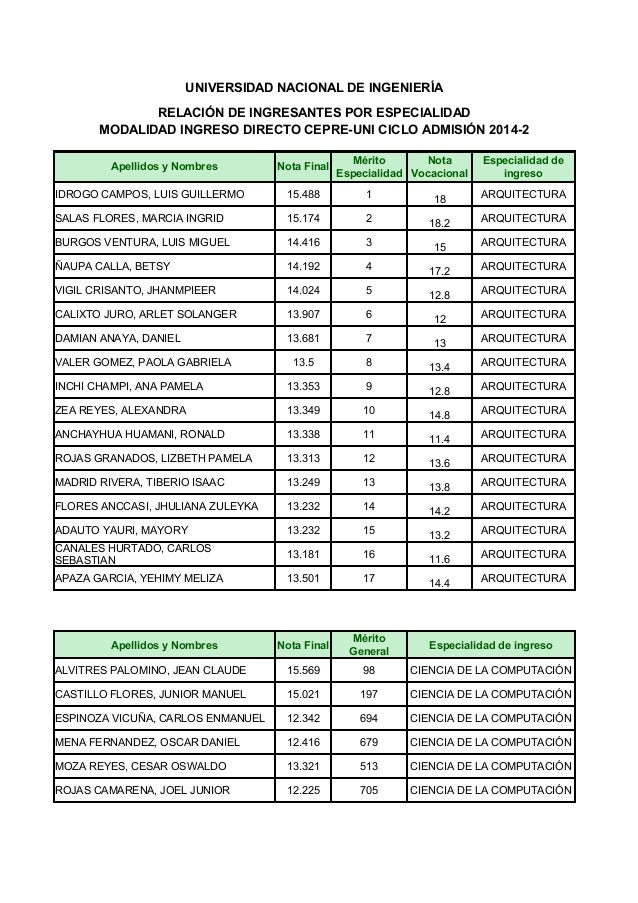 UNIVERSIDAD NACIONAL DE INGENIERÍA

RELACIÓN DE INGRESANTES POR ESPECIALIDAD
MODALIDAD INGRESO DIRECTO CEPRE-UNI CICLO ADMISIÓN 2014-2

| Apellidos y Nombres | Nota Final | Mérito Especialidad | Nota Vocacional | Especialidad de ingreso |
|---|---|---|---|---|
| IDROGO CAMPOS, LUIS GUILLERMO | 15.488 | 1 | 18 | ARQUITECTURA |
| SALAS FLORES, MARCIA INGRID | 15.174 | 2 | 18.2 | ARQUITECTURA |
| BURGOS VENTURA, LUIS MIGUEL | 14.416 | 3 | 15 | ARQUITECTURA |
| ÑAUPA CALLA, BETSY | 14.192 | 4 | 17.2 | ARQUITECTURA |
| VIGIL CRISANTO, JHANMPIEER | 14.024 | 5 | 12.8 | ARQUITECTURA |
| CALIXTO JURO, ARLET SOLANGER | 13.907 | 6 | 12 | ARQUITECTURA |
| DAMIAN ANAYA, DANIEL | 13.681 | 7 | 13 | ARQUITECTURA |
| VALER GOMEZ, PAOLA GABRIELA | 13.5 | 8 | 13.4 | ARQUITECTURA |
| INCHI CHAMPI, ANA PAMELA | 13.353 | 9 | 12.8 | ARQUITECTURA |
| ZEA REYES, ALEXANDRA | 13.349 | 10 | 14.8 | ARQUITECTURA |
| ANCHAYHUA HUAMANI, RONALD | 13.338 | 11 | 11.4 | ARQUITECTURA |
| ROJAS GRANADOS, LIZBETH PAMELA | 13.313 | 12 | 13.6 | ARQUITECTURA |
| MADRID RIVERA, TIBERIO ISAAC | 13.249 | 13 | 13.8 | ARQUITECTURA |
| FLORES ANCCASI, JHULIANA ZULEYKA | 13.232 | 14 | 14.2 | ARQUITECTURA |
| ADAUTO YAURI, MAYORY | 13.232 | 15 | 13.2 | ARQUITECTURA |
| CANALES HURTADO, CARLOS SEBASTIAN | 13.181 | 16 | 11.6 | ARQUITECTURA |
| APAZA GARCIA, YEHIMY MELIZA | 13.501 | 17 | 14.4 | ARQUITECTURA |

| Apellidos y Nombres | Nota Final | Mérito General | Especialidad de ingreso |
|---|---|---|---|
| ALVITRES PALOMINO, JEAN CLAUDE | 15.569 | 98 | CIENCIA DE LA COMPUTACIÓN |
| CASTILLO FLORES, JUNIOR MANUEL | 15.021 | 197 | CIENCIA DE LA COMPUTACIÓN |
| ESPINOZA VICUÑA, CARLOS ENMANUEL | 12.342 | 694 | CIENCIA DE LA COMPUTACIÓN |
| MENA FERNANDEZ, OSCAR DANIEL | 12.416 | 679 | CIENCIA DE LA COMPUTACIÓN |
| MOZA REYES, CESAR OSWALDO | 13.321 | 513 | CIENCIA DE LA COMPUTACIÓN |
| ROJAS CAMARENA, JOEL JUNIOR | 12.225 | 705 | CIENCIA DE LA COMPUTACIÓN |